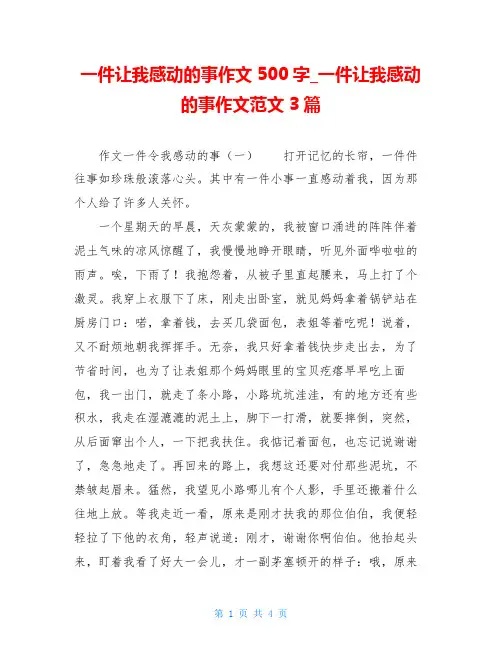 一件让我感动的事作文 500 字_一件让我感动的事作文范文 3 篇

作文一件令我感动的事（一）　　打开记忆的长帘，一件件往事如珍珠般滚落心头。其中有一件小事一直感动着我，因为那个人给了许多人关怀。

一个星期天的早晨，天灰蒙蒙的，我被窗口涌进的阵阵伴着泥土气味的凉风惊醒了，我慢慢地睁开眼睛，听见外面哗啦啦的雨声。唉，下雨了！我抱怨着，从被子里直起腰来，马上打了个激灵。我穿上衣服下了床，刚走出卧室，就见妈妈拿着锅铲站在厨房门口：喏，拿着钱，去买几袋面包，表姐等着吃呢！说着，又不耐烦地朝我挥挥手。无奈，我只好拿着钱快步走出去，为了节省时间，也为了让表姐那个妈妈眼里的宝贝疙瘩早早吃上面包，我一出门，就走了条小路，小路坑坑洼洼，有的地方还有些积水，我走在湿漉漉的泥土上，脚下一打滑，就要摔倒，突然，从后面窜出个人，一下把我扶住。我惦记着面包，也忘记说谢谢了，急急地走了。再回来的路上，我想这还要对付那些泥坑，不禁皱起眉来。猛然，我望见小路哪儿有个人影，手里还搬着什么往地上放。等我走近一看，原来是刚才扶我的那位伯伯，我便轻轻拉了下他的衣角，轻声说道：刚才，谢谢你啊伯伯。他抬起头来，盯着我看了好大一会儿，才一副茅塞顿开的样子：哦，原来

第 1 页 共 4 页